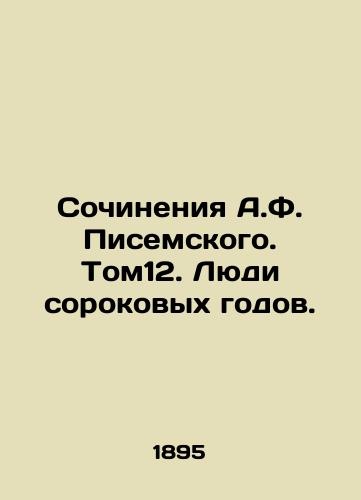 Сочинения А.Ф. Писемского. Том12. Люди сороковых годов.

1895